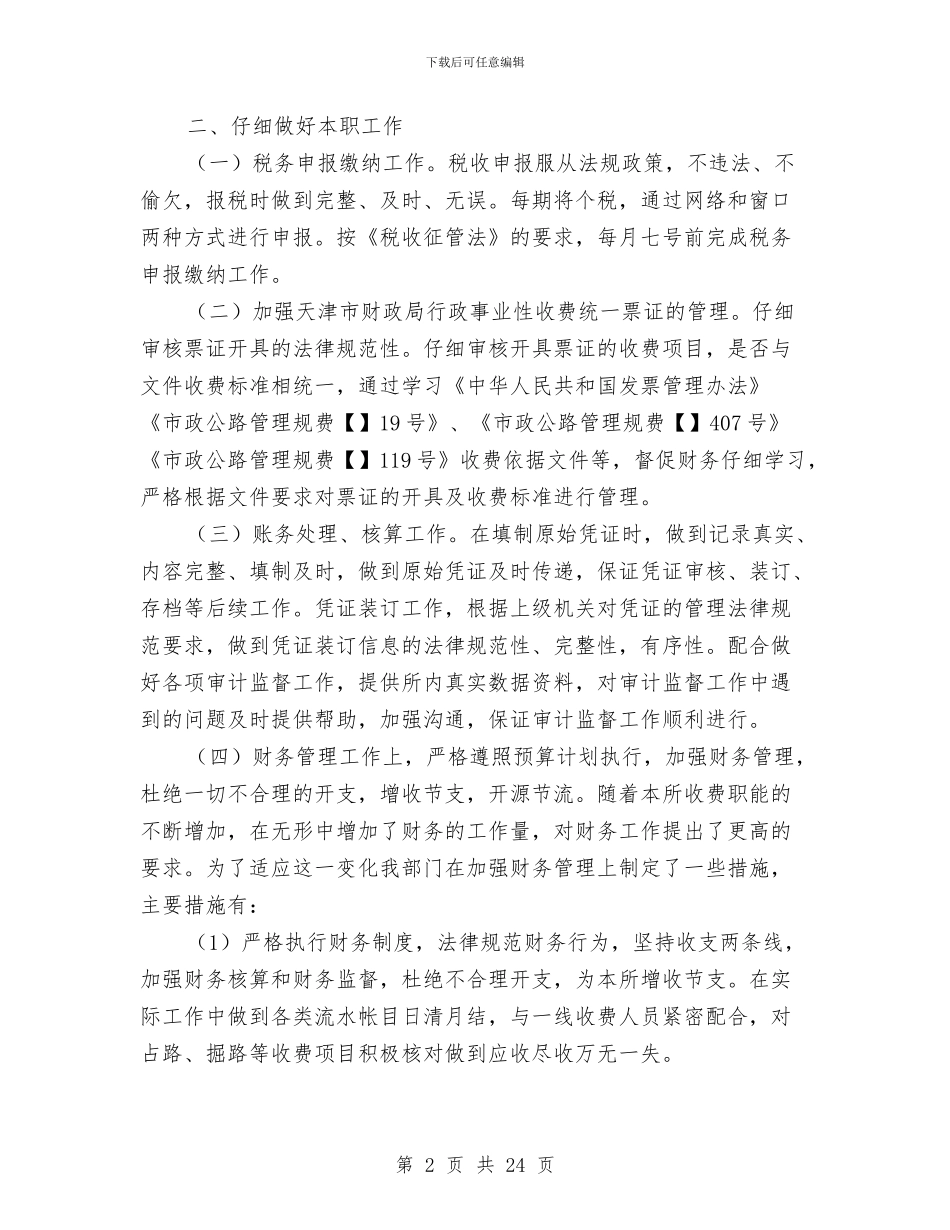 下载后可任意编辑

二、仔细做好本职工作

（一）税务申报缴纳工作。税收申报服从法规政策，不违法、不偷欠，报税时做到完整、及时、无误。每期将个税，通过网络和窗口两种方式进行申报。按《税收征管法》的要求，每月七号前完成税务申报缴纳工作。

（二）加强天津市财政局行政事业性收费统一票证的管理。仔细审核票证开具的法律规范性。仔细审核开具票证的收费项目，是否与文件收费标准相统一，通过学习《中华人民共和国发票管理办法》《市政公路管理规费【】19号》、《市政公路管理规费【】407号》《市政公路管理规费【】119号》收费依据文件等，督促财务仔细学习，严格根据文件要求对票证的开具及收费标准进行管理。

（三）账务处理、核算工作。在填制原始凭证时，做到记录真实、内容完整、填制及时，做到原始凭证及时传递，保证凭证审核、装订、存档等后续工作。凭证装订工作，根据上级机关对凭证的管理法律规范要求，做到凭证装订信息的法律规范性、完整性，有序性。配合做好各项审计监督工作，提供所内真实数据资料，对审计监督工作中遇到的问题及时提供帮助，加强沟通，保证审计监督工作顺利进行。

（四）财务管理工作上，严格遵照预算计划执行，加强财务管理，杜绝一切不合理的开支，增收节支，开源节流。随着本所收费职能的不断增加，在无形中增加了财务的工作量，对财务工作提出了更高的要求。为了适应这一变化我部门在加强财务管理上制定了一些措施，主要措施有：

（1）严格执行财务制度，法律规范财务行为，坚持收支两条线，加强财务核算和财务监督，杜绝不合理开支，为本所增收节支。在实际工作中做到各类流水帐目日清月结，与一线收费人员紧密配合，对占路、掘路等收费项目积极核对做到应收尽收万无一失。

第 2 页 共 24 页